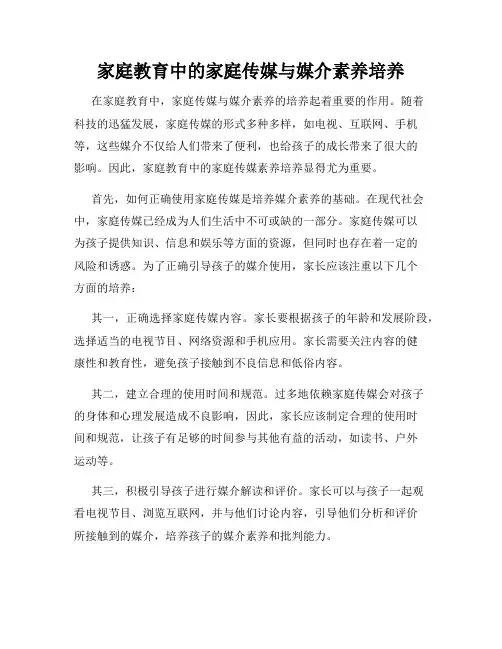 家庭教育中的家庭传媒与媒介素养培养

在家庭教育中，家庭传媒与媒介素养的培养起着重要的作用。随着科技的迅猛发展，家庭传媒的形式多种多样，如电视、互联网、手机等，这些媒介不仅给人们带来了便利，也给孩子的成长带来了很大的影响。因此，家庭教育中的家庭传媒素养培养显得尤为重要。

首先，如何正确使用家庭传媒是培养媒介素养的基础。在现代社会中，家庭传媒已经成为人们生活中不可或缺的一部分。家庭传媒可以为孩子提供知识、信息和娱乐等方面的资源，但同时也存在着一定的风险和诱惑。为了正确引导孩子的媒介使用，家长应该注重以下几个方面的培养：

其一，正确选择家庭传媒内容。家长要根据孩子的年龄和发展阶段，选择适当的电视节目、网络资源和手机应用。家长需要关注内容的健康性和教育性，避免孩子接触到不良信息和低俗内容。

其二，建立合理的使用时间和规范。过多地依赖家庭传媒会对孩子的身体和心理发展造成不良影响，因此，家长应该制定合理的使用时间和规范，让孩子有足够的时间参与其他有益的活动，如读书、户外运动等。

其三，积极引导孩子进行媒介解读和评价。家长可以与孩子一起观看电视节目、浏览互联网，并与他们讨论内容，引导他们分析和评价所接触到的媒介，培养孩子的媒介素养和批判能力。